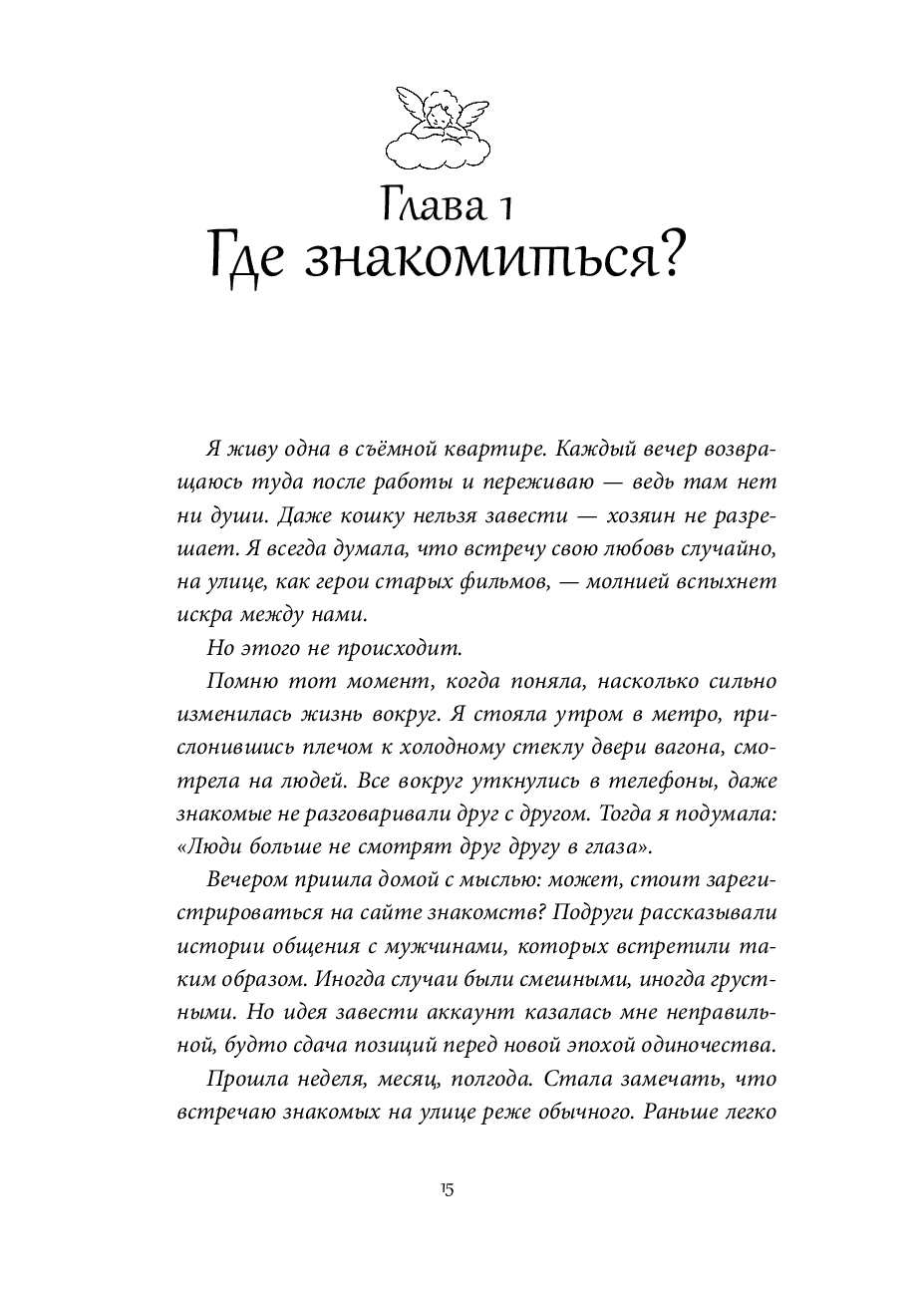 Глава 1
Где знакомиться?

Я живу одна в съёмной квартире. Каждый вечер возвращаюсь туда после работы и переживаю — ведь там нет ни души. Даже кошку нельзя завести — хозяин не разрешает. Я всегда думала, что встречу свою любовь случайно, на улице, как герои старых фильмов, — молнией вспыхнет искра между нами.

Но этого не происходит.

Помню тот момент, когда поняла, насколько сильно изменилась жизнь вокруг. Я стояла утром в метро, прислонившись плечом к холодному стеклу двери вагона, смотрела на людей. Все вокруг уткнулись в телефоны, даже знакомые не разговаривали друг с другом. Тогда я подумала: «Люди больше не смотрят друг другу в глаза».

Вечером пришла домой с мыслью: может, стоит зарегистрироваться на сайте знакомств? Подруги рассказывали истории общения с мужчинами, которых встретили таким образом. Иногда случаи были смешными, иногда грустными. Но идея завести аккаунт казалась мне неправильной, будто сдача позиций перед новой эпохой одиночества.

Прошла неделя, месяц, полгода. Стала замечать, что встречаю знакомых на улице реже обычного. Раньше легко

15